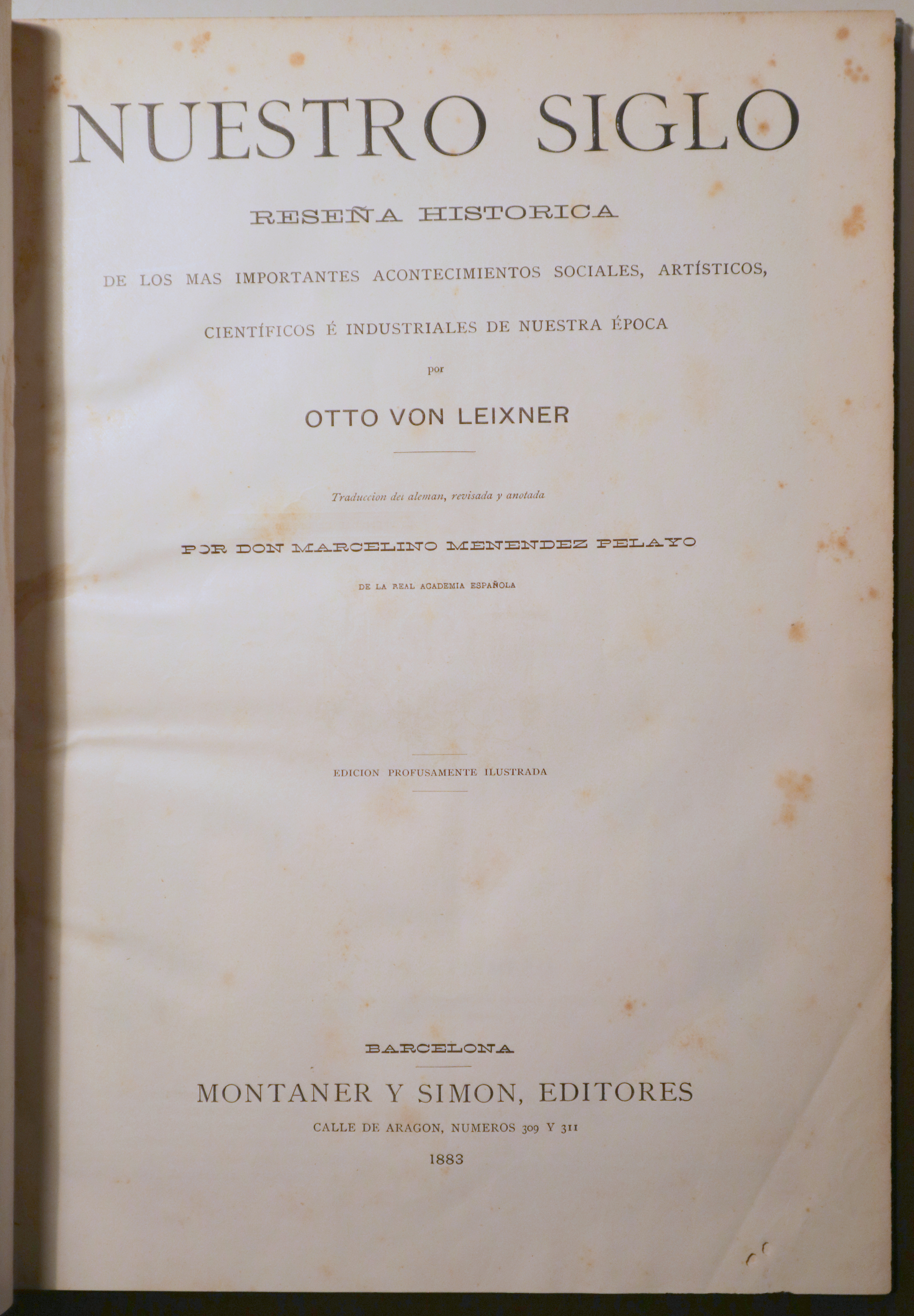 NUESTRO SIGLO

RESEÑA HISTORICA

DE LOS MAS IMPORTANTES ACONTECIMIENTOS SOCIALES, ARTÍSTICOS, CIENTÍFICOS É INDUSTRIALES DE NUESTRA ÉPOCA

por

OTTO VON LEIXNER

Traduccion del aleman, revisada y anotada

POR DON MARCELINO MENENDEZ PELAYO

DE LA REAL ACADEMIA ESPAÑOLA

EDICION PROFUSAMENTE ILUSTRADA

BARCELONA

MONTANER Y SIMON, EDITORES

CALLE DE ARAGON, NUMEROS 309 Y 311

1883